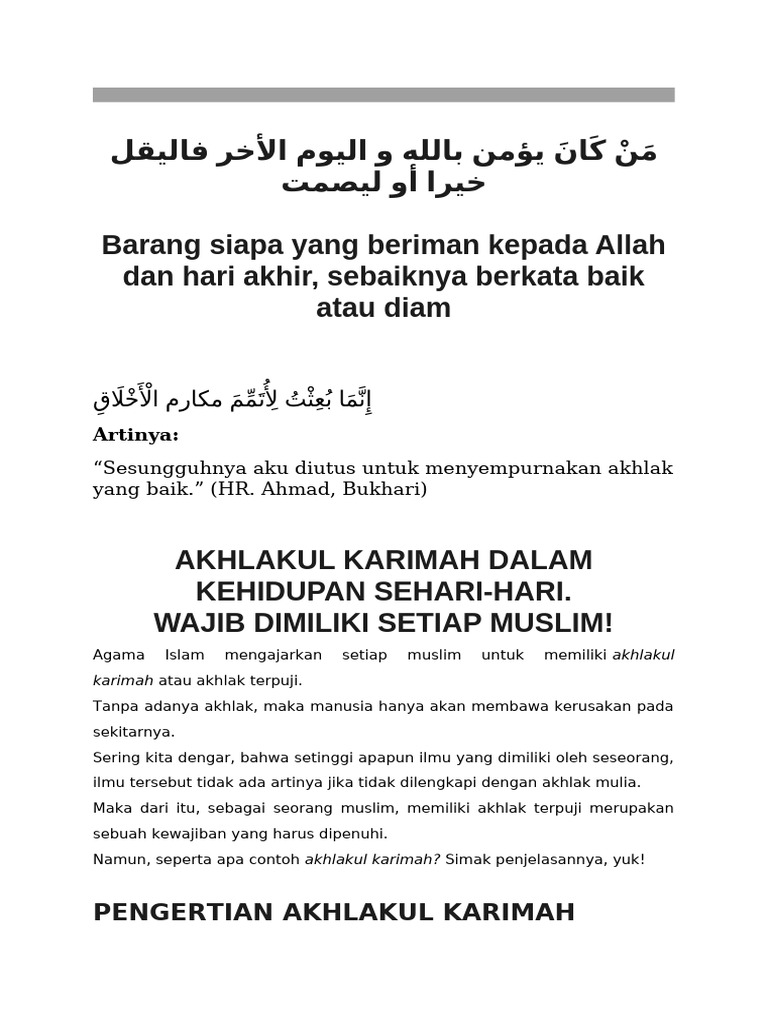 مَنْ كَانَ يؤمن بالله و اليوم الأخر فاليقل خيرا أو ليصمت

Barang siapa yang beriman kepada Allah dan hari akhir, sebaiknya berkata baik atau diam

إِنَّمَا بُعِثْتُ لِأُتَمِّمَ مكارم الْأَخْلَاقِ

Artinya:

“Sesungguhnya aku diutus untuk menyempurnakan akhlak yang baik.” (HR. Ahmad, Bukhari)

AKHLAKUL KARIMAH DALAM KEHIDUPAN SEHARI-HARI. WAJIB DIMILIKI SETIAP MUSLIM!

Agama Islam mengajarkan setiap muslim untuk memiliki akhlakul karimah atau akhlak terpuji.

Tanpa adanya akhlak, maka manusia hanya akan membawa kerusakan pada sekitarnya.

Sering kita dengar, bahwa setinggi apapun ilmu yang dimiliki oleh seseorang, ilmu tersebut tidak ada artinya jika tidak dilengkapi dengan akhlak mulia.

Maka dari itu, sebagai seorang muslim, memiliki akhlak terpuji merupakan sebuah kewajiban yang harus dipenuhi.

Namun, seperta apa contoh akhlakul karimah? Simak penjelasannya, yuk!

PENGERTIAN AKHLAKUL KARIMAH